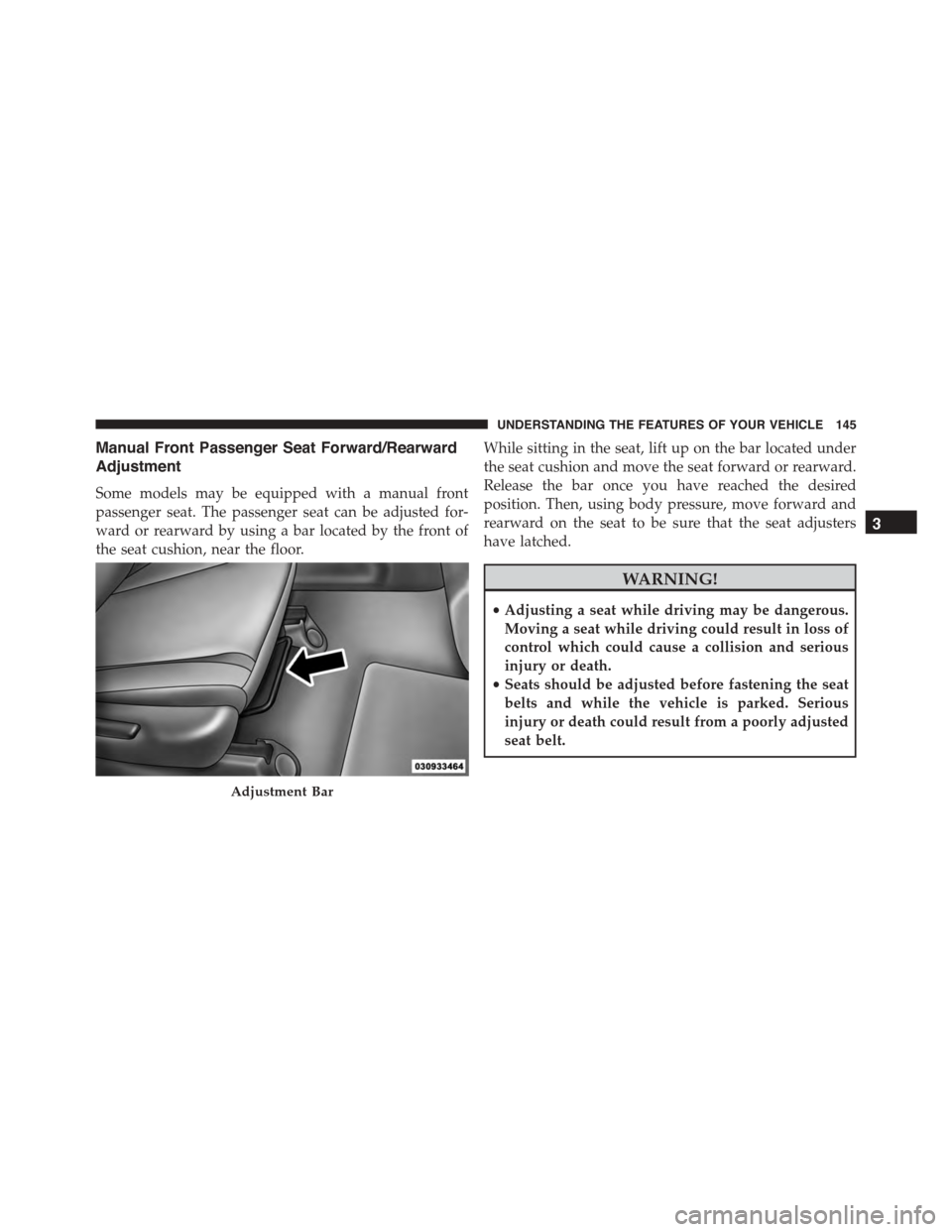 UNDERSTANDING THE FEATURES OF YOUR VEHICLE 145

Manual Front Passenger Seat Forward/Rearward Adjustment

Some models may be equipped with a manual front passenger seat. The passenger seat can be adjusted forward or rearward by using a bar located by the front of the seat cushion, near the floor.

030933464

Adjustment Bar

While sitting in the seat, lift up on the bar located under the seat cushion and move the seat forward or rearward. Release the bar once you have reached the desired position. Then, using body pressure, move forward and rearward on the seat to be sure that the seat adjusters have latched.

3

WARNING!

• Adjusting a seat while driving may be dangerous. Moving a seat while driving could result in loss of control which could cause a collision and serious injury or death.
• Seats should be adjusted before fastening the seat belts and while the vehicle is parked. Serious injury or death could result from a poorly adjusted seat belt.

carmanualsonline.info